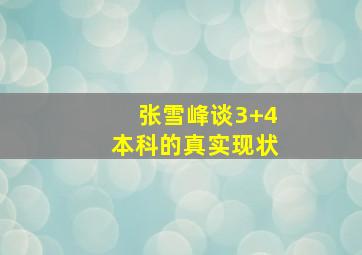 张雪峰谈3+4
本科的真实现状